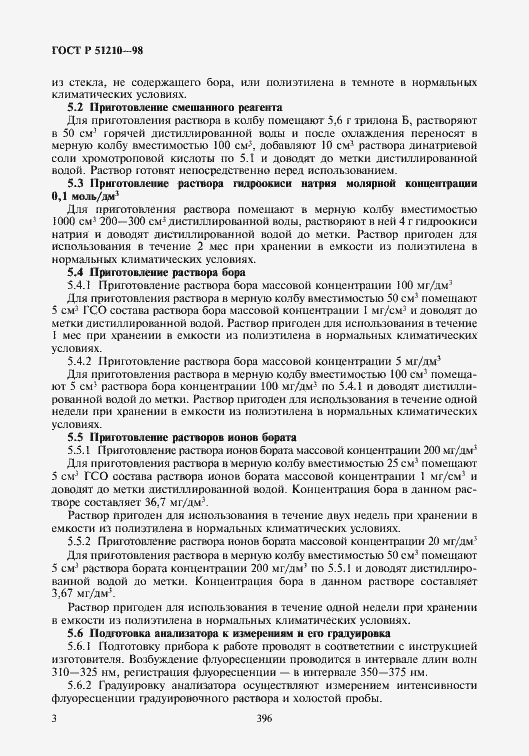 ГОСТ Р 51210—98

из стекла, не содержащего бора, или полиэтилена в темноте в нормальных климатических условиях.

**5.2 Приготовление смешанного реагента**

Для приготовления раствора в колбу помещают 5,6 г трилона Б, растворяют в 50 см$^3$ горячей дистиллированной воды и после охлаждения переносят в мерную колбу вместимостью 100 см$^3$, добавляют 10 см$^3$ раствора динатриевой соли хромотроповой кислоты по 5.1 и доводят до метки дистиллированной водой. Раствор готовят непосредственно перед использованием.

**5.3 Приготовление раствора гидроокиси натрия молярной концентрации 0,1 моль/дм$^3$**

Для приготовления раствора помещают в мерную колбу вместимостью 1000 см$^3$ 200—300 см$^3$ дистиллированной воды, растворяют в ней 4 г гидроокиси натрия и доводят дистиллированной водой до метки. Раствор пригоден для использования в течение 2 мес при хранении в емкости из полиэтилена в нормальных климатических условиях.

**5.4 Приготовление раствора бора**

5.4.1 Приготовление раствора бора массовой концентрации 100 мг/дм$^3$

Для приготовления раствора в мерную колбу вместимостью 50 см$^3$ помещают 5 см$^3$ ГСО состава раствора бора массовой концентрации 1 мг/см$^3$ и доводят до метки дистиллированной водой. Раствор пригоден для использования в течение 1 мес при хранении в емкости из полиэтилена в нормальных климатических условиях.

5.4.2 Приготовление раствора бора массовой концентрации 5 мг/дм$^3$

Для приготовления раствора в мерную колбу вместимостью 100 см$^3$ помещают 5 см$^3$ раствора бора концентрации 100 мг/дм$^3$ по 5.4.1 и доводят дистиллированной водой до метки. Раствор пригоден для использования в течение одной недели при хранении в емкости из полиэтилена в нормальных климатических условиях.

**5.5 Приготовление растворов ионов бората**

5.5.1 Приготовление раствора ионов бората массовой концентрации 200 мг/дм$^3$

Для приготовления раствора в мерную колбу вместимостью 25 см$^3$ помещают 5 см$^3$ ГСО состава раствора ионов бората массовой концентрации 1 мг/см$^3$ и доводят до метки дистиллированной водой. Концентрация бора в данном растворе составляет 36,7 мг/дм$^3$.

Раствор пригоден для использования в течение двух недель при хранении в емкости из полиэтилена в нормальных климатических условиях.

5.5.2 Приготовление раствора ионов бората массовой концентрации 20 мг/дм$^3$

Для приготовления раствора в мерную колбу вместимостью 50 см$^3$ помещают 5 см$^3$ раствора бората концентрации 200 мг/дм$^3$ по 5.5.1 и доводят дистиллированной водой до метки. Концентрация бора в данном растворе составляет 3,67 мг/дм$^3$.

Раствор пригоден для использования в течение одной недели при хранении в емкости из полиэтилена в нормальных климатических условиях.

**5.6 Подготовка анализатора к измерениям и его градуировка**

5.6.1 Подготовку прибора к работе проводят в соответствии с инструкцией изготовителя. Возбуждение флуоресценции проводится в интервале длин волн 310—325 нм, регистрация флуоресценции — в интервале 350—375 нм.

5.6.2 Градуировку анализатора осуществляют измерением интенсивности флуоресценции градуировочного раствора и холостой пробы.

3 396